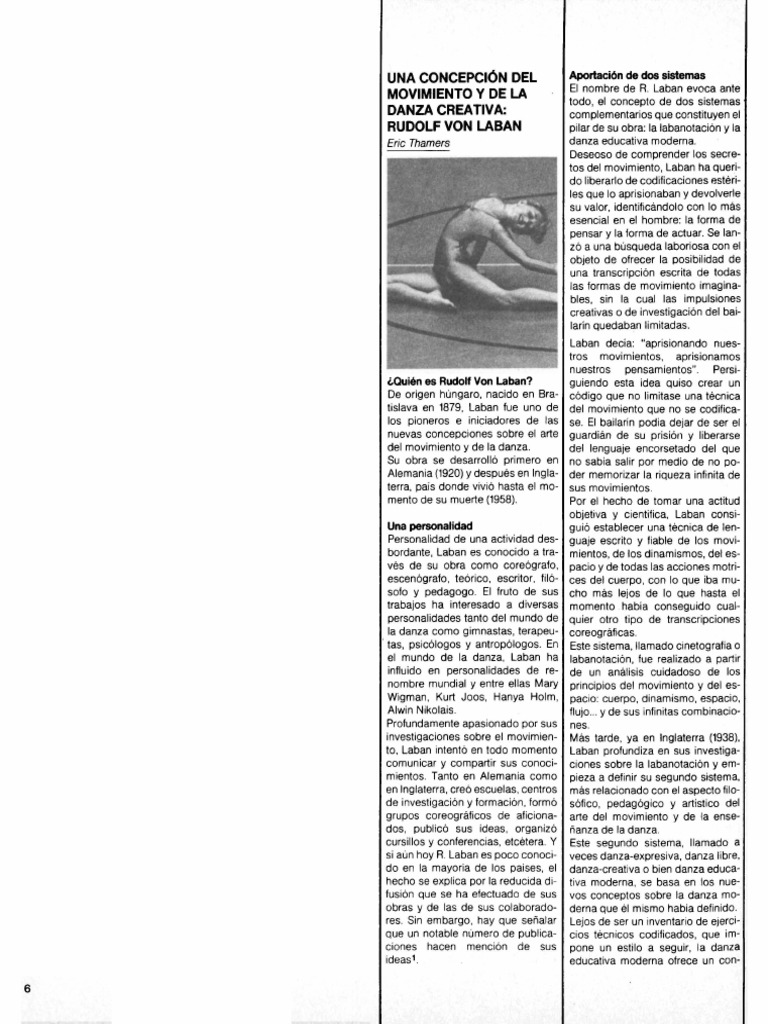 UNA CONCEPCIÓN DEL MOVIMIENTO Y DE LA DANZA CREATIVA: RUDOLF VON LABAN

Eric Thamers

¿Quién es Rudolf Von Laban?
De origen húngaro, nacido en Bratislava en 1879, Laban fue uno de los pioneros e iniciadores de las nuevas concepciones sobre el arte del movimiento y de la danza.
Su obra se desarrolló primero en Alemania (1920) y después en Inglaterra, país donde vivió hasta el momento de su muerte (1958).

Una personalidad
Personalidad de una actividad desbordante, Laban es conocido a través de su obra como coreógrafo, escenógrafo, teórico, escritor, filósofo y pedagogo. El fruto de sus trabajos ha interesado a diversas personalidades tanto del mundo de la danza como gimnastas, terapeutas, psicólogos y antropólogos. En el mundo de la danza, Laban ha influido en personalidades de renombre mundial y entre ellas Mary Wigman, Kurt Joos, Hanya Holm, Alwin Nikolais.
Profundamente apasionado por sus investigaciones sobre el movimiento, Laban intentó en todo momento comunicar y compartir sus conocimientos. Tanto en Alemania como en Inglaterra, creó escuelas, centros de investigación y formación, formó grupos coreográficos de aficionados, publicó sus ideas, organizó cursillos y conferencias, etcétera. Y si aún hoy R. Laban es poco conocido en la mayoría de los países, el hecho se explica por la reducida difusión que se ha efectuado de sus obras y de las de sus colaboradores. Sin embargo, hay que señalar que un notable número de publicaciones hacen mención de sus ideas$^1$.

Aportación de dos sistemas
El nombre de R. Laban evoca ante todo, el concepto de dos sistemas complementarios que constituyen el pilar de su obra: la labanotación y la danza educativa moderna.
Deseoso de comprender los secretos del movimiento, Laban ha querido liberarlo de codificaciones estériles que lo aprisionaban y devolverle su valor, identificándolo con lo más esencial en el hombre: la forma de pensar y la forma de actuar. Se lanzó a una búsqueda laboriosa con el objeto de ofrecer la posibilidad de una transcripción escrita de todas las formas de movimiento imaginables, sin la cual las impulsiones creativas o de investigación del bailarín quedaban limitadas.
Laban decía: "aprisionando nuestros movimientos, aprisionamos nuestros pensamientos". Persiguiendo esta idea quiso crear un código que no limitase una técnica del movimiento que no se codificase. El bailarín podía dejar de ser el guardián de su prisión y liberarse del lenguaje encorsetado del que no sabía salir por medio de no poder memorizar la riqueza infinita de sus movimientos.
Por el hecho de tomar una actitud objetiva y científica, Laban consiguió establecer una técnica de lenguaje escrito y fiable de los movimientos, de los dinamismos, del espacio y de todas las acciones motrices del cuerpo, con lo que iba mucho más lejos de lo que hasta el momento había conseguido cualquier otro tipo de transcripciones coreográficas.
Este sistema, llamado cinetografía o labanotación, fue realizado a partir de un análisis cuidadoso de los principios del movimiento y del espacio: cuerpo, dinamismo, espacio, flujo... y de sus infinitas combinaciones.
Más tarde, ya en Inglaterra (1938), Laban profundiza en sus investigaciones sobre la labanotación y empieza a definir su segundo sistema, más relacionado con el aspecto filosófico, pedagógico y artístico del arte del movimiento y de la enseñanza de la danza.
Este segundo sistema, llamado a veces danza-expresiva, danza libre, danza-creativa o bien danza educativa moderna, se basa en los nuevos conceptos sobre la danza moderna que él mismo había definido.
Lejos de ser un inventario de ejercicios técnicos codificados, que impone un estilo a seguir, la danza educativa moderna ofrece un con-

6